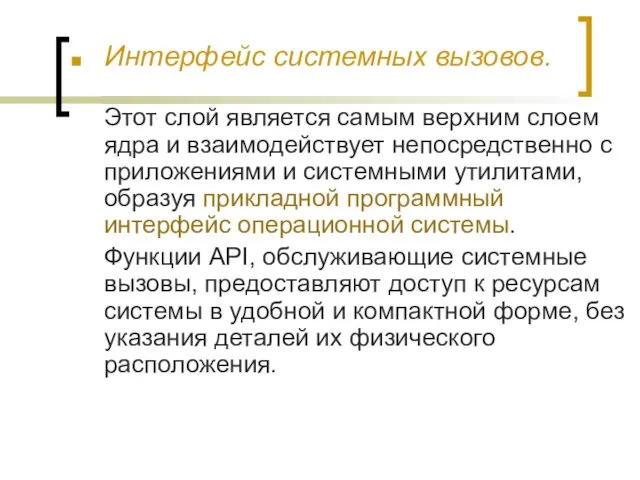 Интерфейс системных вызовов.

Этот слой является самым верхним слоем ядра и взаимодействует непосредственно с приложениями и системными утилитами, образуя прикладной программный интерфейс операционной системы.

Функции API, обслуживающие системные вызовы, предоставляют доступ к ресурсам системы в удобной и компактной форме, без указания деталей их физического расположения.